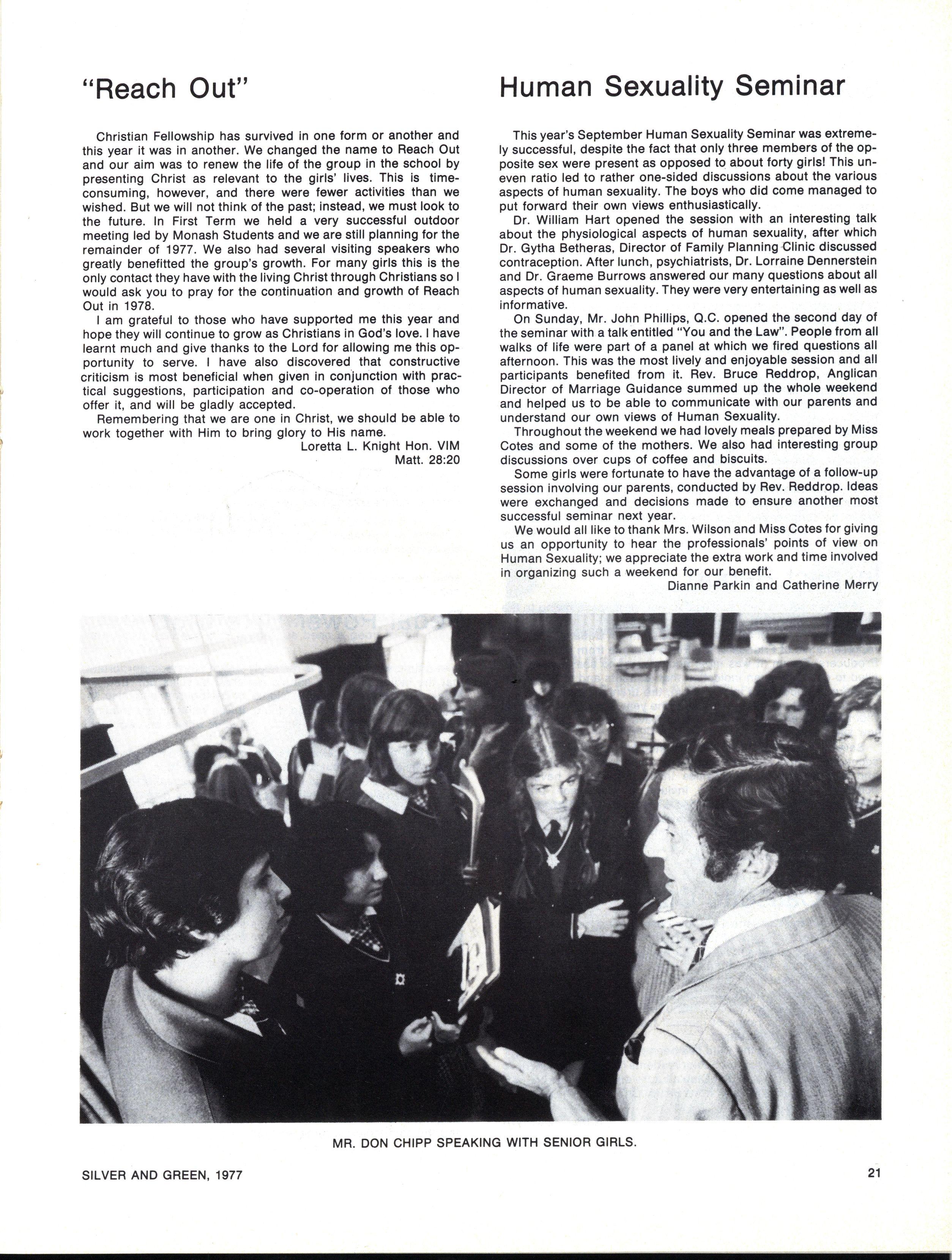 "Reach Out"

Christian Fellowship has survived in one form or another and this year it was in another. We changed the name to Reach Out and our aim was to renew the life of the group in the school by presenting Christ as relevant to the girls' lives. This is time-consuming, however, and there were fewer activities than we wished. But we will not think of the past; instead, we must look to the future. In First Term we held a very successful outdoor meeting led by Monash Students and we are still planning for the remainder of 1977. We also had several visiting speakers who greatly benefitted the group's growth. For many girls this is the only contact they have with the living Christ through Christians so I would ask you to pray for the continuation and growth of Reach Out in 1978.

I am grateful to those who have supported me this year and hope they will continue to grow as Christians in God's love. I have learnt much and give thanks to the Lord for allowing me this opportunity to serve. I have also discovered that constructive criticism is most beneficial when given in conjunction with practical suggestions, participation and co-operation of those who offer it, and will be gladly accepted.

Remembering that we are one in Christ, we should be able to work together with Him to bring glory to His name.

Loretta L. Knight Hon. VIM
Matt. 28:20

Human Sexuality Seminar

This year's September Human Sexuality Seminar was extremely successful, despite the fact that only three members of the opposite sex were present as opposed to about forty girls! This uneven ratio led to rather one-sided discussions about the various aspects of human sexuality. The boys who did come managed to put forward their own views enthusiastically.

Dr. William Hart opened the session with an interesting talk about the physiological aspects of human sexuality, after which Dr. Gytha Betheras, Director of Family Planning Clinic discussed contraception. After lunch, psychiatrists, Dr. Lorraine Dennerstein and Dr. Graeme Burrows answered our many questions about all aspects of human sexuality. They were very entertaining as well as informative.

On Sunday, Mr. John Phillips, Q.C. opened the second day of the seminar with a talk entitled "You and the Law". People from all walks of life were part of a panel at which we fired questions all afternoon. This was the most lively and enjoyable session and all participants benefited from it. Rev. Bruce Reddrop, Anglican Director of Marriage Guidance summed up the whole weekend and helped us to be able to communicate with our parents and understand our own views of Human Sexuality.

Throughout the weekend we had lovely meals prepared by Miss Cotes and some of the mothers. We also had interesting group discussions over cups of coffee and biscuits.

Some girls were fortunate to have the advantage of a follow-up session involving our parents, conducted by Rev. Reddrop. Ideas were exchanged and decisions made to ensure another most successful seminar next year.

We would all like to thank Mrs. Wilson and Miss Cotes for giving us an opportunity to hear the professionals' points of view on Human Sexuality; we appreciate the extra work and time involved in organizing such a weekend for our benefit.

Dianne Parkin and Catherine Merry

MR. DON CHIPP SPEAKING WITH SENIOR GIRLS.

SILVER AND GREEN, 1977

21